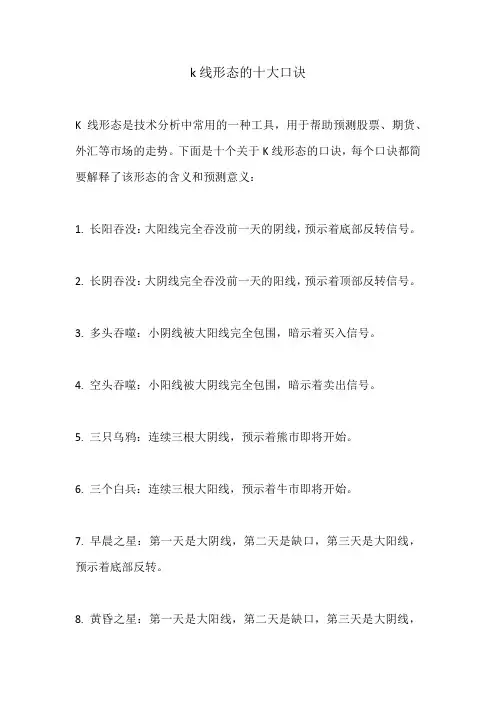 k 线形态的十大口诀

K 线形态是技术分析中常用的一种工具，用于帮助预测股票、期货、外汇等市场的走势。下面是十个关于 K 线形态的口诀，每个口诀都简要解释了该形态的含义和预测意义：

1. 长阳吞没：大阳线完全吞没前一天的阴线，预示着底部反转信号。

2. 长阴吞没：大阴线完全吞没前一天的阳线，预示着顶部反转信号。

3. 多头吞噬：小阴线被大阳线完全包围，暗示着买入信号。

4. 空头吞噬：小阳线被大阴线完全包围，暗示着卖出信号。

5. 三只乌鸦：连续三根大阴线，预示着熊市即将开始。

6. 三个白兵：连续三根大阳线，预示着牛市即将开始。

7. 早晨之星：第一天是大阴线，第二天是缺口，第三天是大阳线，预示着底部反转。

8. 黄昏之星：第一天是大阳线，第二天是缺口，第三天是大阴线，